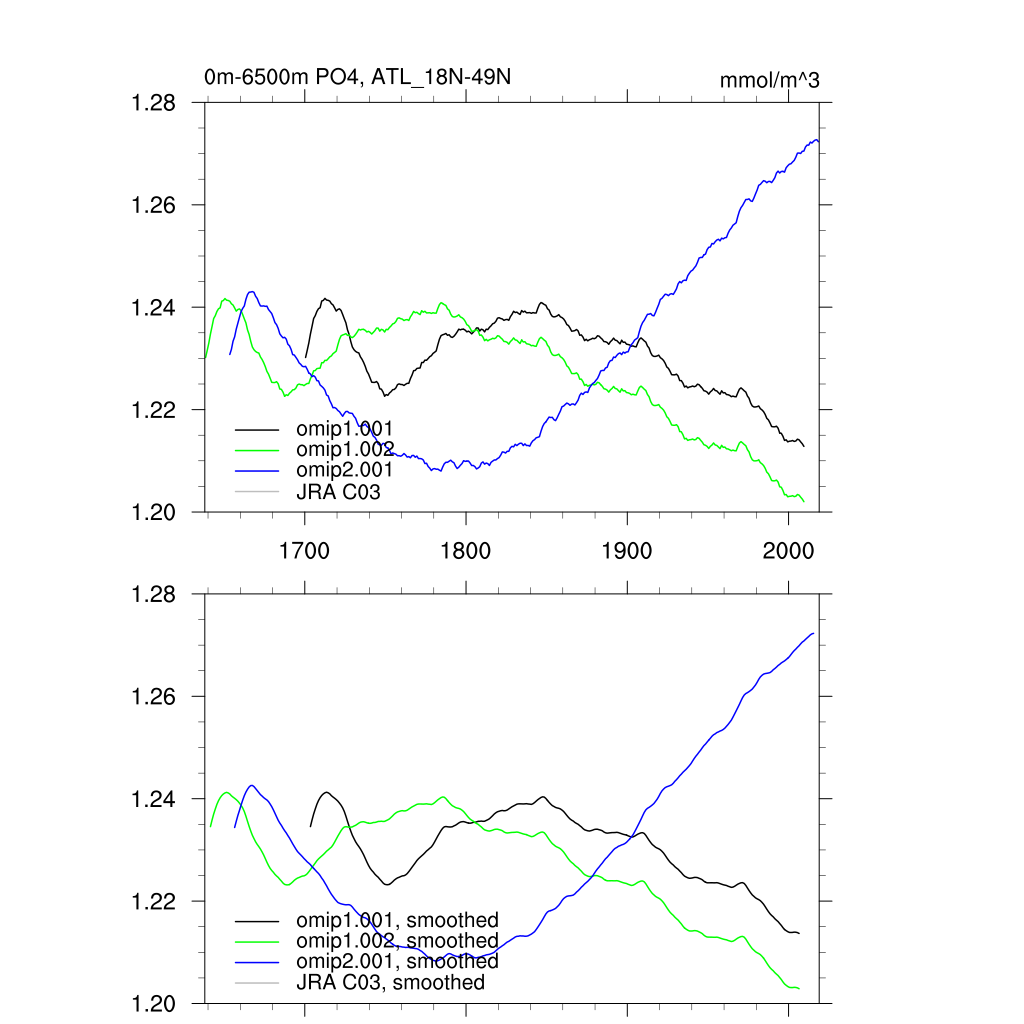 0m-6500m PO4, ATL_18N-49N

mmol/m^3

1.28
1.26
1.24
1.22
1.20

omip1.001
omip1.002
omip2.001
JRA C03

1700
1800
1900
2000

1.28
1.26
1.24
1.22
1.20

omip1.001, smoothed
omip1.002, smoothed
omip2.001, smoothed
JRA C03, smoothed